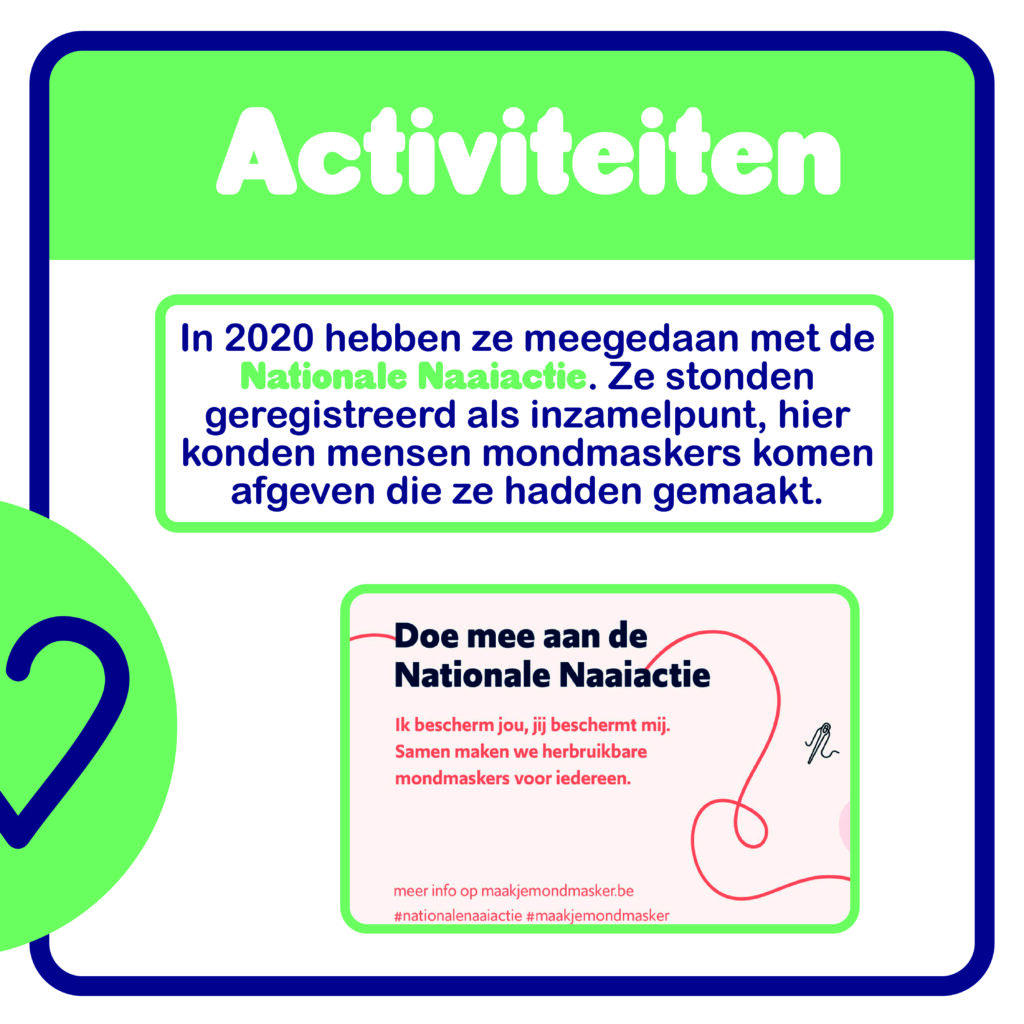 Activiteiten

In 2020 hebben ze meegedaan met de Nationale Naaiactie. Ze stonden geregistreerd als inzamelpunt, hier konden mensen mondmaskers komen afgeven die ze hadden gemaakt.

Doe mee aan de Nationale Naaiactie

Ik bescherm jou, jij beschermt mij. Samen maken we herbruikbare mondmaskers voor iedereen.

meer info op maakjemondmasker.be
#nationalenaaiactie #maakjemondmasker